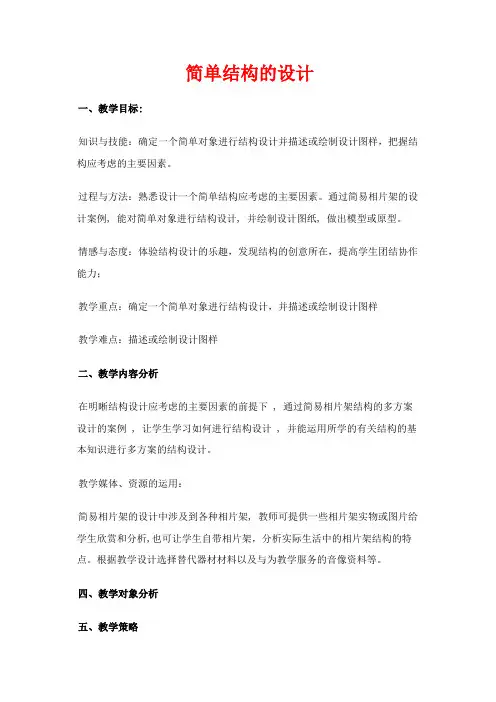 简单结构的设计

一、教学目标:

知识与技能：确定一个简单对象进行结构设计并描述或绘制设计图样，把握结构应考虑的主要因素。

过程与方法：熟悉设计一个简单结构应考虑的主要因素。通过简易相片架的设计案例，能对简单对象进行结构设计，并绘制设计图纸，做出模型或原型。

情感与态度：体验结构设计的乐趣，发现结构的创意所在，提高学生团结协作能力：

教学重点：确定一个简单对象进行结构设计，并描述或绘制设计图样

教学难点：描述或绘制设计图样

二、教学内容分析

在明晰结构设计应考虑的主要因素的前提下，通过简易相片架结构的多方案设计的案例，让学生学习如何进行结构设计，并能运用所学的有关结构的基本知识进行多方案的结构设计。

教学媒体、资源的运用：

简易相片架的设计中涉及到各种相片架，教师可提供一些相片架实物或图片给学生欣赏和分析，也可让学生自带相片架，分析实际生活中的相片架结构的特点。根据教学设计选择替代器材材料以及与为教学服务的音像资料等。

四、教学对象分析

五、教学策略